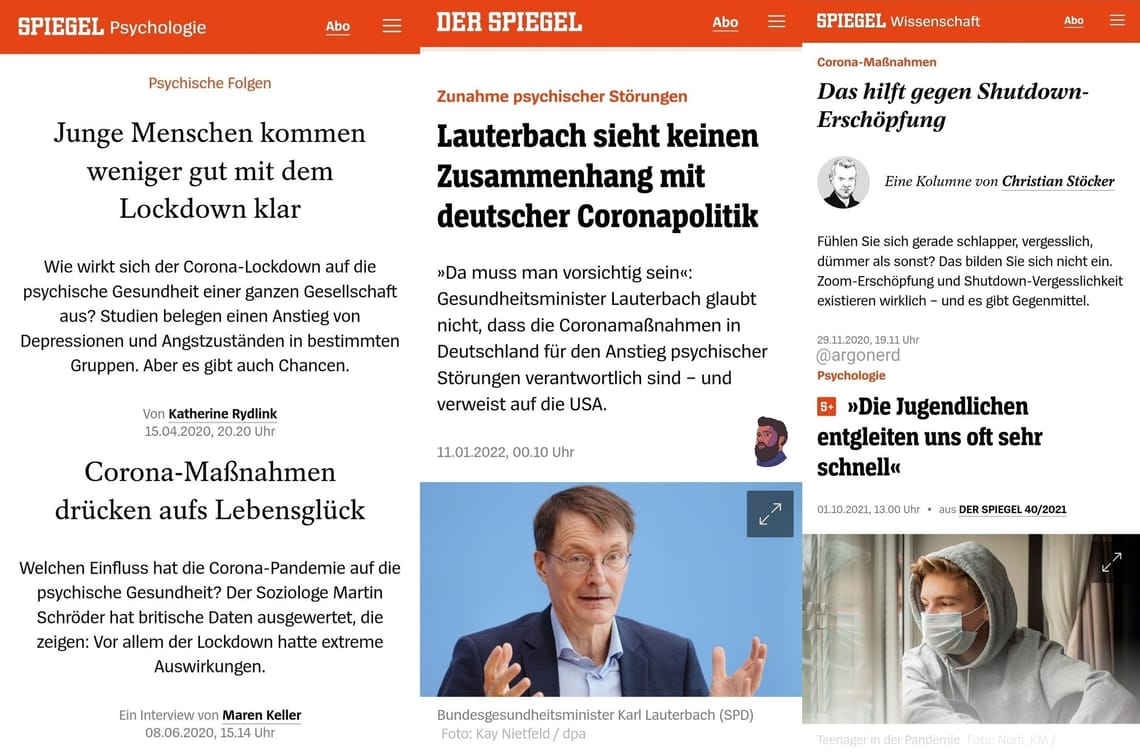 SPIEGEL Psychologie

Abo

Psychische Folgen

Junge Menschen kommen weniger gut mit dem Lockdown klar

Wie wirkt sich der Corona-Lockdown auf die psychische Gesundheit einer ganzen Gesellschaft aus? Studien belegen einen Anstieg von Depressionen und Angstzuständen in bestimmten Gruppen. Aber es gibt auch Chancen.

Von Katherine Rydlink
15.04.2020, 20.20 Uhr

Corona-Maßnahmen drücken aufs Lebensglück

Welchen Einfluss hat die Corona-Pandemie auf die psychische Gesundheit? Der Soziologe Martin Schröder hat britische Daten ausgewertet, die zeigen: Vor allem der Lockdown hatte extreme Auswirkungen.

Ein Interview von Maren Keller
08.06.2020, 15.14 Uhr

DER SPIEGEL

Abo

Zunahme psychischer Störungen

Lauterbach sieht keinen Zusammenhang mit deutscher Coronapolitik

»Da muss man vorsichtig sein«: Gesundheitsminister Lauterbach glaubt nicht, dass die Coronamaßnahmen in Deutschland für den Anstieg psychischer Störungen verantwortlich sind – und verweist auf die USA.

11.01.2022, 00.10 Uhr

Bundesgesundheitsminister Karl Lauterbach (SPD)
Foto: Kay Nietfeld / dpa

SPIEGEL Wissenschaft

Abo

Corona-Maßnahmen

Das hilft gegen Shutdown-Erschöpfung

Eine Kolumne von Christian Stöcker

Fühlen Sie sich gerade schlapper, vergesslich, dümmer als sonst? Das bilden Sie sich nicht ein. Zoom-Erschöpfung und Shutdown-Vergesslichkeit existieren wirklich – und es gibt Gegenmittel.

29.11.2020, 19.11 Uhr

@argonerd

Psychologie

S+ »Die Jugendlichen entgleiten uns oft sehr schnell«

01.10.2021, 13.00 Uhr • aus DER SPIEGEL 40/2021

Teenager in der Pandemie Foto: Norb_KM /